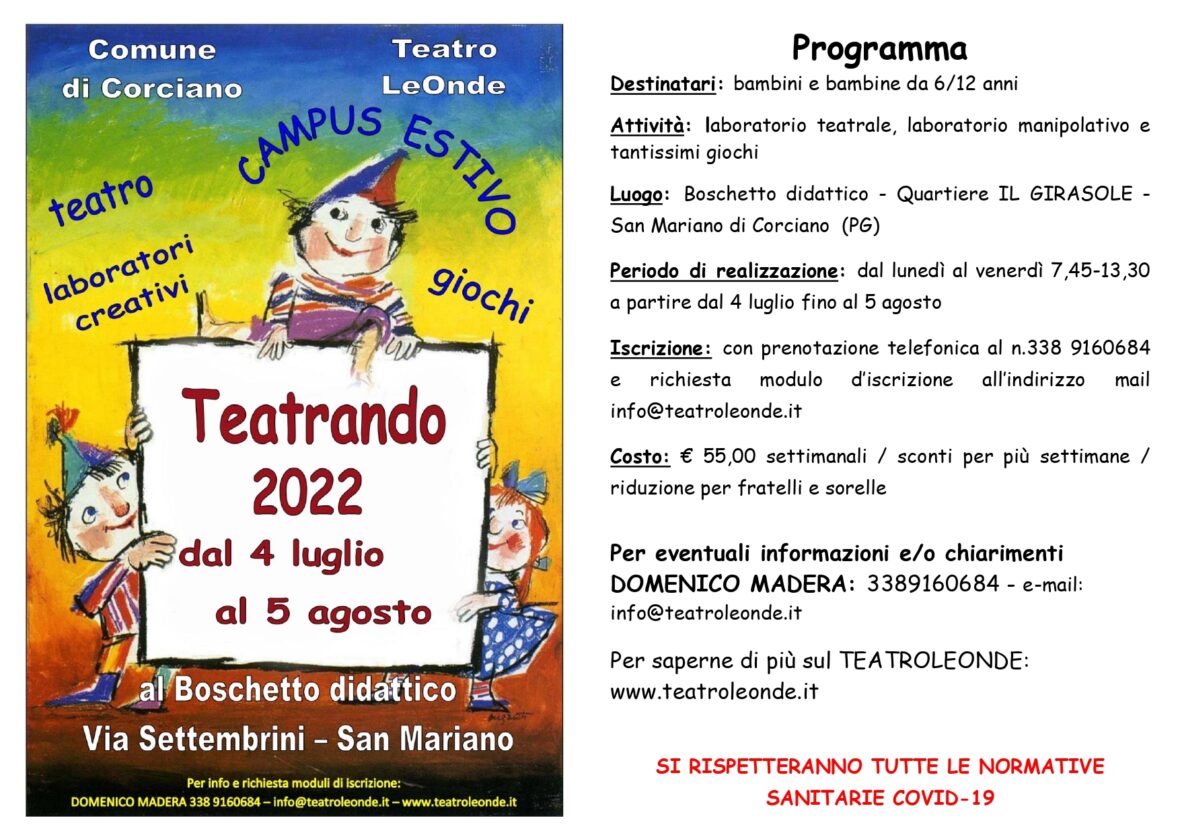 Comune di Corciano

Teatro LeOnde

CAMPUS ESTIVO

teatro

laboratori creativi

giochi

Teatrando 2022

dal 4 luglio al 5 agosto

al Boschetto didattico

Via Settembrini – San Mariano

Per info e richiesta moduli di iscrizione:
DOMENICO MADERA 338 9160684 – info@teatroleonde.it – www.teatroleonde.it

Programma

Destinatari: bambini e bambine da 6/12 anni

Attività: laboratorio teatrale, laboratorio manipolativo e tantissimi giochi

Luogo: Boschetto didattico - Quartiere IL GIRASOLE - San Mariano di Corciano (PG)

Periodo di realizzazione: dal lunedì al venerdì 7,45-13,30 a partire dal 4 luglio fino al 5 agosto

Iscrizione: con prenotazione telefonica al n.338 9160684 e richiesta modulo d'iscrizione all'indirizzo mail info@teatroleonde.it

Costo: € 55,00 settimanali / sconti per più settimane / riduzione per fratelli e sorelle

Per eventuali informazioni e/o chiarimenti DOMENICO MADERA: 3389160684 - e-mail: info@teatroleonde.it

Per saperne di più sul TEATROLEONDE: www.teatroleonde.it

SI RISPETTERANNO TUTTE LE NORMATIVE SANITARIE COVID-19